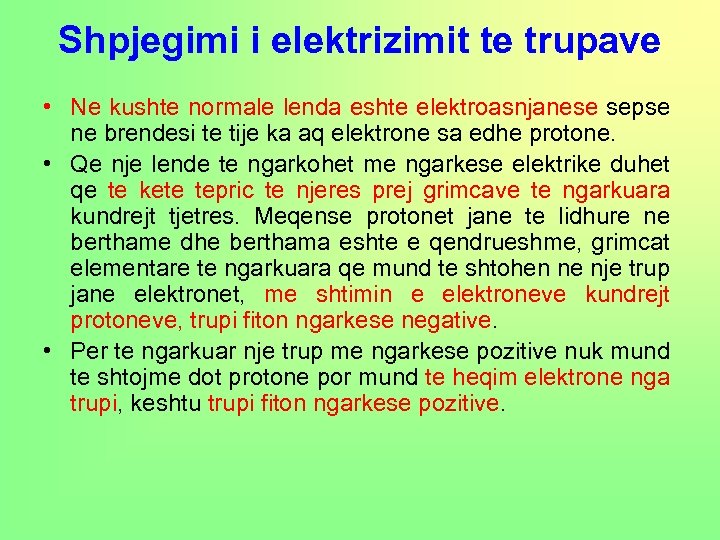 Shpjegimi i elektrizimit te trupave

• Ne kushte normale lenda eshte elektroasnjanese sepse ne brendesi te tije ka aq elektrone sa edhe protone.

• Qe nje lende te ngarkohet me ngarkese elektrike duhet qe te kete tepric te njeres prej grimcave te ngarkuara kundrejt tjetres. Meqense protonet jane te lidhure ne berthame dhe berthama eshte e qendrueshme, grimcat elementare te ngarkuara qe mund te shtohen ne nje trup jane elektronet, me shtimin e elektroneve kundrejt protoneve, trupi fiton ngarkese negative.

• Per te ngarkuar nje trup me ngarkese pozitive nuk mund te shtojme dot protone por mund te heqim elektrone nga trupi, keshtu trupi fiton ngarkese pozitive.